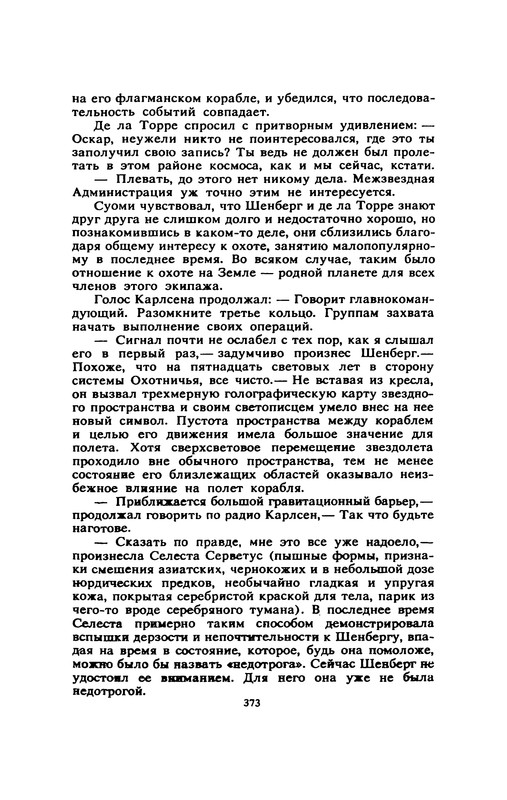 на его флагманском корабле, и убедился, что последовательность событий совпадает.

Де ла Торре спросил с притворным удивлением: — Оскар, неужели никто не поинтересовался, где это ты заполучил свою запись? Ты ведь не должен был пролетать в этом районе космоса, как и мы сейчас, кстати.

— Плевать, до этого нет никому дела. Межзвездная Администрация уж точно этим не интересуется.

Суоми чувствовал, что Шенберг и де ла Торре знают друг друга не слишком долго и недостаточно хорошо, но познакомившись в каком-то деле, они сблизились благодаря общему интересу к охоте, занятию малопопулярному в последнее время. Во всяком случае, таким было отношение к охоте на Земле — родной планете для всех членов этого экипажа.

Голос Карлсена продолжал: — Говорит главнокомандующий. Разомкните третье кольцо. Группам захвата начать выполнение своих операций.

— Сигнал почти не ослабел с тех пор, как я слышал его в первый раз,— задумчиво произнес Шенберг.— Похоже, что на пятнадцать световых лет в сторону системы Охотничья, все чисто.— Не вставая из кресла, он вызвал трехмерную голографическую карту звездного пространства и своим светописцем умело внес на нее новый символ. Пустота пространства между кораблем и целью его движения имела большое значение для полета. Хотя сверхсветовое перемещение звездолета проходило вне обычного пространства, тем не менее состояние его близлежащих областей оказывало неизбежное влияние на полет корабля.

— Приближается большой гравитационный барьер,— продолжал говорить по радио Карлсен,— Так что будьте наготове.

— Сказать по правде, мне это все уже надоело,— произнесла Селеста Серветус (пышные формы, признаки смешения азиатских, чернокожих и в небольшой дозе нордических предков, необычайно гладкая и упругая кожа, покрытая серебристой краской для тела, парик из чего-то вроде серебряного тумана). В последнее время Селеста примерно таким способом демонстрировала вспышки дерзости и непочтительности к Шенбергу, впадая на время в состояние, которое, будь она помоложе, можно было бы назвать «недотрога». Сейчас Шенберг не удостоил ее вниманием. Для него она уже не была недотрогой.

373